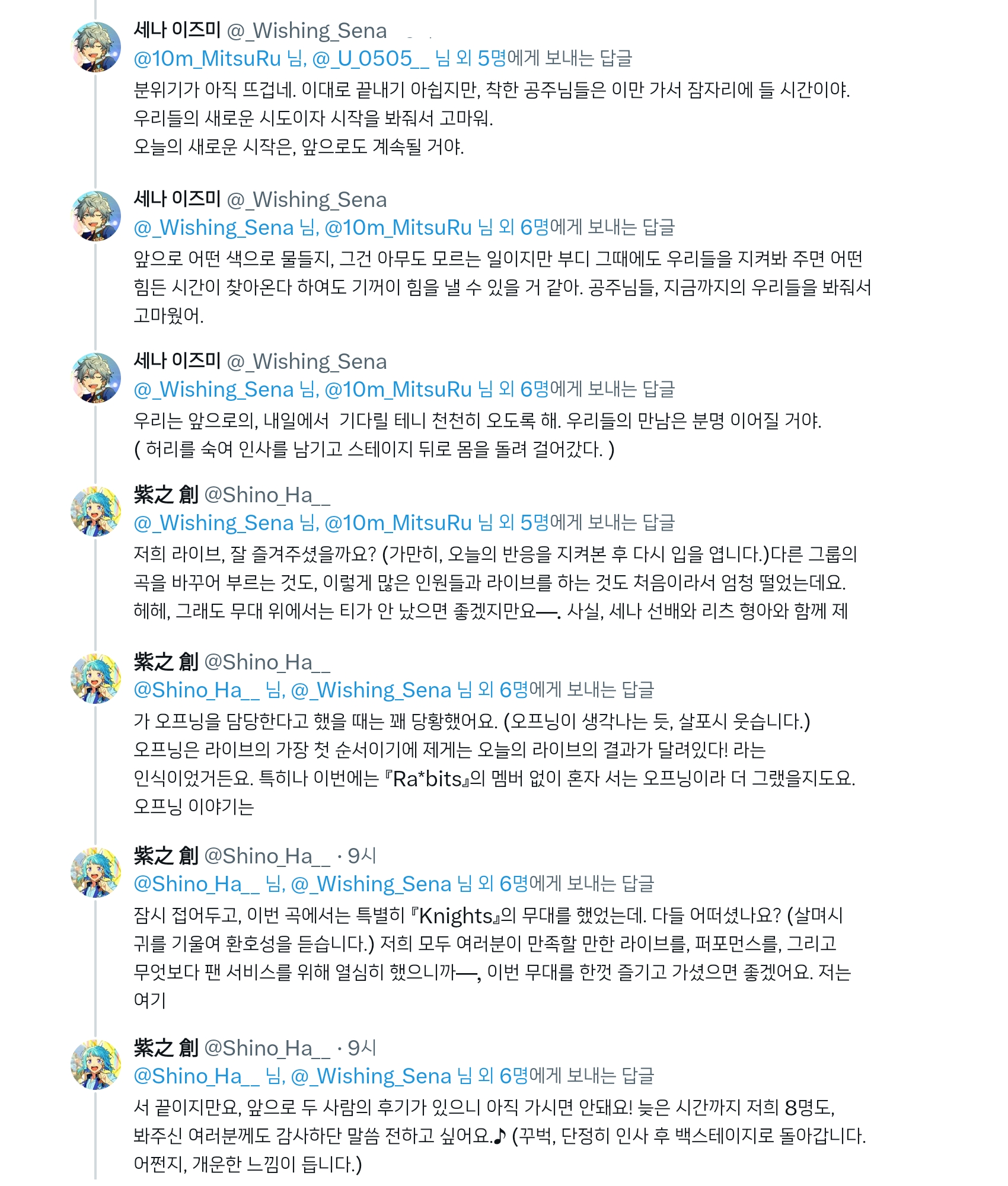 세나 이즈미 @_Wishing_Sena
@10m_MitsuRu 님, @_U_0505__ 님 외 5명에게 보내는 답글
분위기가 아직 뜨겁네. 이대로 끝내기 아쉽지만, 착한 공주님들은 이만 가서 잠자리에 들 시간이야.
우리들의 새로운 시도이자 시작을 봐줘서 고마워.
오늘의 새로운 시작은, 앞으로도 계속될 거야.

세나 이즈미 @_Wishing_Sena
@_Wishing_Sena 님, @10m_MitsuRu 님 외 6명에게 보내는 답글
앞으로 어떤 색으로 물들지, 그건 아무도 모르는 일이지만 부디 그때에도 우리들을 지켜봐 주면 어떤 힘든 시간이 찾아온다 하여도 기꺼이 힘을 낼 수 있을 거 같아. 공주님들, 지금까지의 우리들을 봐줘서 고마웠어.

세나 이즈미 @_Wishing_Sena
@_Wishing_Sena 님, @10m_MitsuRu 님 외 6명에게 보내는 답글
우리는 앞으로의, 내일에서 기다릴 테니 천천히 오도록 해. 우리들의 만남은 분명 이어질 거야.
( 허리를 숙여 인사를 남기고 스테이지 뒤로 몸을 돌려 걸어갔다. )

紫之 創 @Shino_Ha__
@_Wishing_Sena 님, @10m_MitsuRu 님 외 5명에게 보내는 답글
저희 라이브, 잘 즐겨주셨을까요? (가만히, 오늘의 반응을 지켜본 후 다시 입을 엽니다.)다른 그룹의 곡을 바꾸어 부르는 것도, 이렇게 많은 인원들과 라이브를 하는 것도 처음이라서 엄청 떨었는데요. 헤헤, 그래도 무대 위에서는 티가 안 났으면 좋겠지만요—. 사실, 세나 선배와 리츠 형아와 함께 제

紫之 創 @Shino_Ha__
@Shino_Ha__ 님, @_Wishing_Sena 님 외 6명에게 보내는 답글
가 오프닝을 담당한다고 했을 때는 꽤 당황했어요. (오프닝이 생각나는 듯, 살포시 웃습니다.)
오프닝은 라이브의 가장 첫 순서이기에 제게는 오늘의 라이브의 결과가 달려있다! 라는 인식이었거든요. 특히나 이번에는 『Ra*bits』의 멤버 없이 혼자 서는 오프닝이라 더 그랬을지도요.
오프닝 이야기는

紫之 創 @Shino_Ha__ · 9시
@Shino_Ha__ 님, @_Wishing_Sena 님 외 6명에게 보내는 답글
잠시 접어두고, 이번 곡에서는 특별히 『Knights』의 무대를 했었는데. 다들 어떠셨나요? (살며시 귀를 기울여 환호성을 듣습니다.) 저희 모두 여러분이 만족할 만한 라이브를, 퍼포먼스를, 그리고 무엇보다 팬 서비스를 위해 열심히 했으니까—, 이번 무대를 한껏 즐기고 가셨으면 좋겠어요. 저는 여기

紫之 創 @Shino_Ha__ · 9시
@Shino_Ha__ 님, @_Wishing_Sena 님 외 6명에게 보내는 답글
서 끝이지만요, 앞으로 두 사람의 후기가 있으니 아직 가시면 안돼요! 늦은 시간까지 저희 8명도, 봐주신 여러분께도 감사하단 말씀 전하고 싶어요.♪ (꾸벅, 단정히 인사 후 백스테이지로 돌아갑니다. 어쩐지, 개운한 느낌이 듭니다.)